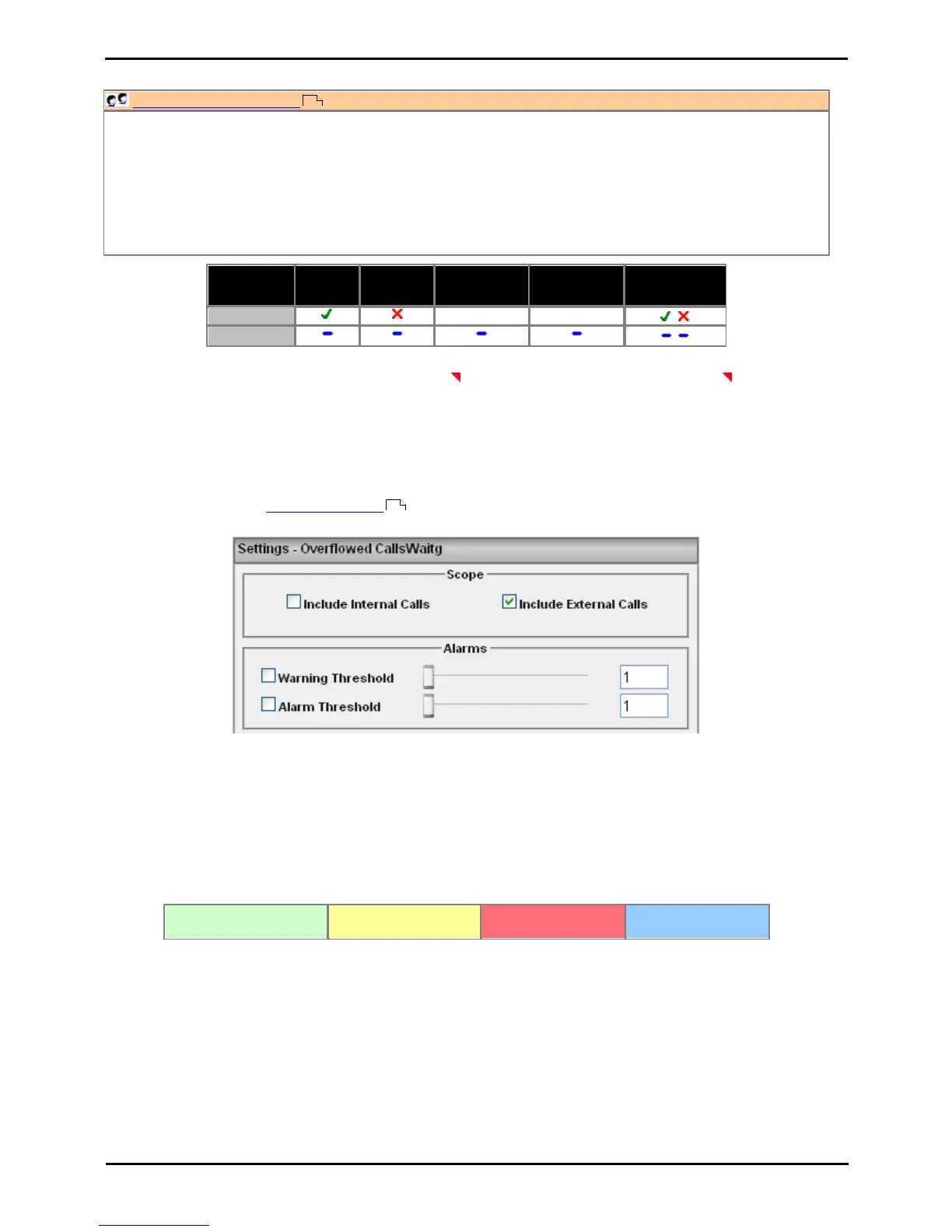 Settings - Overflowed CallsWaitg

Scope

☐ Include Internal Calls ☑ Include External Calls

Alarms

☐ Warning Threshold 1

☐ Alarm Threshold 1